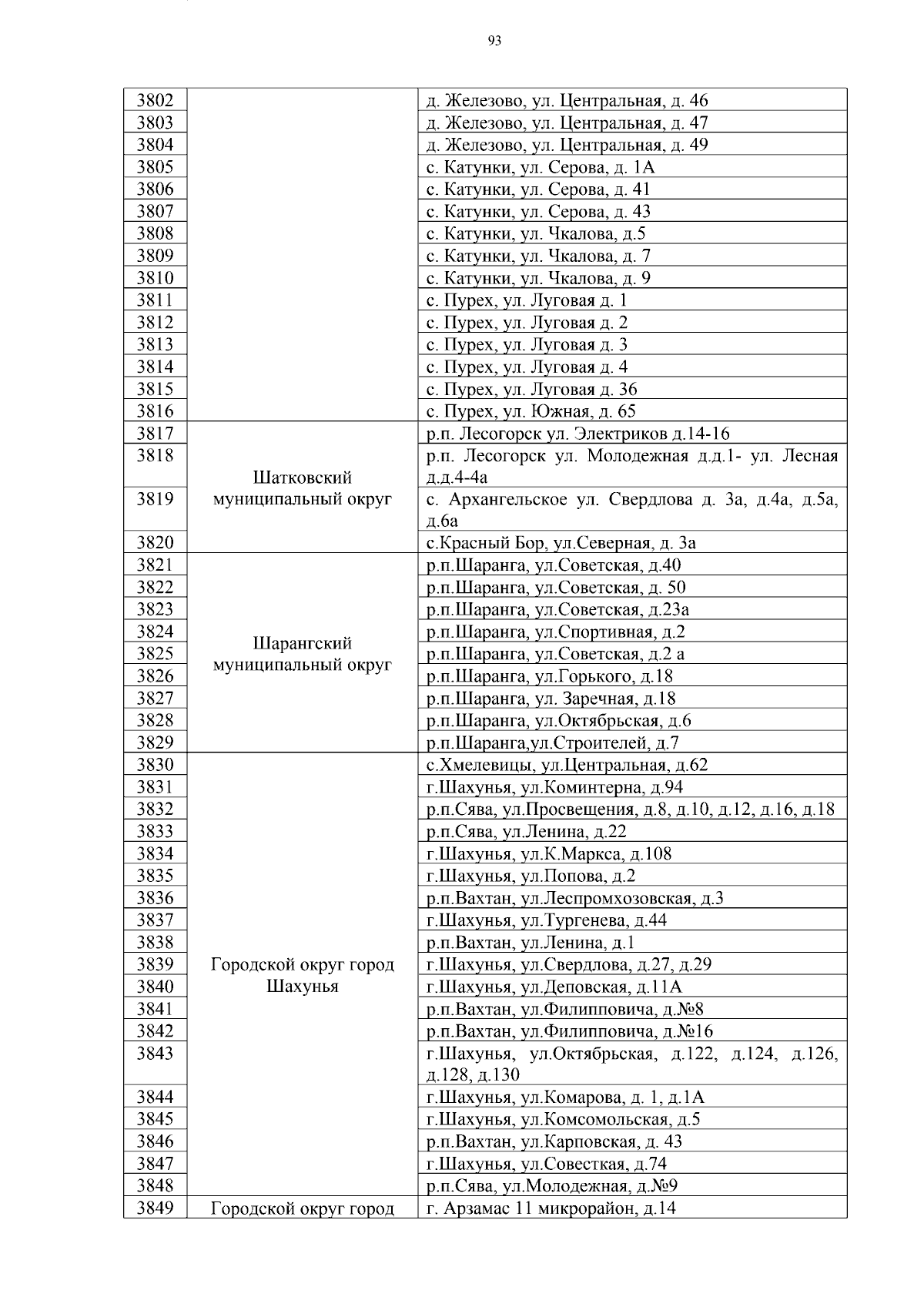 93

| | | |
|---|---|---|
| 3802 | | д. Железово, ул. Центральная, д. 46 |
| 3803 | | д. Железово, ул. Центральная, д. 47 |
| 3804 | | д. Железово, ул. Центральная, д. 49 |
| 3805 | | с. Катунки, ул. Серова, д. 1А |
| 3806 | | с. Катунки, ул. Серова, д. 41 |
| 3807 | | с. Катунки, ул. Серова, д. 43 |
| 3808 | | с. Катунки, ул. Чкалова, д.5 |
| 3809 | | с. Катунки, ул. Чкалова, д. 7 |
| 3810 | | с. Катунки, ул. Чкалова, д. 9 |
| 3811 | | с. Пурех, ул. Луговая д. 1 |
| 3812 | | с. Пурех, ул. Луговая д. 2 |
| 3813 | | с. Пурех, ул. Луговая д. 3 |
| 3814 | | с. Пурех, ул. Луговая д. 4 |
| 3815 | | с. Пурех, ул. Луговая д. 36 |
| 3816 | | с. Пурех, ул. Южная, д. 65 |
| 3817 | Шатковский муниципальный округ | р.п. Лесогорск ул. Электриков д.14-16 |
| 3818 | | р.п. Лесогорск ул. Молодежная д.д.1- ул. Лесная д.д.4-4а |
| 3819 | | с. Архангельское ул. Свердлова д. 3а, д.4а, д.5а, д.6а |
| 3820 | | с.Красный Бор, ул.Северная, д. 3а |
| 3821 | Шарангский муниципальный округ | р.п.Шаранга, ул.Советская, д.40 |
| 3822 | | р.п.Шаранга, ул.Советская, д. 50 |
| 3823 | | р.п.Шаранга, ул.Советская, д.23а |
| 3824 | | р.п.Шаранга, ул.Спортивная, д.2 |
| 3825 | | р.п.Шаранга, ул.Советская, д.2 а |
| 3826 | | р.п.Шаранга, ул.Горького, д.18 |
| 3827 | | р.п.Шаранга, ул. Заречная, д.18 |
| 3828 | | р.п.Шаранга, ул.Октябрьская, д.6 |
| 3829 | | р.п.Шаранга,ул.Строителей, д.7 |
| 3830 | Городской округ город Шахунья | с.Хмелевицы, ул.Центральная, д.62 |
| 3831 | | г.Шахунья, ул.Коминтерна, д.94 |
| 3832 | | р.п.Сява, ул.Просвещения, д.8, д.10, д.12, д.16, д.18 |
| 3833 | | р.п.Сява, ул.Ленина, д.22 |
| 3834 | | г.Шахунья, ул.К.Маркса, д.108 |
| 3835 | | г.Шахунья, ул.Попова, д.2 |
| 3836 | | р.п.Вахтан, ул.Леспромхозовская, д.3 |
| 3837 | | г.Шахунья, ул.Тургенева, д.44 |
| 3838 | | р.п.Вахтан, ул.Ленина, д.1 |
| 3839 | | г.Шахунья, ул.Свердлова, д.27, д.29 |
| 3840 | | г.Шахунья, ул.Деповская, д.11А |
| 3841 | | р.п.Вахтан, ул.Филипповича, д.№8 |
| 3842 | | р.п.Вахтан, ул.Филипповича, д.№16 |
| 3843 | | г.Шахунья, ул.Октябрьская, д.122, д.124, д.126, д.128, д.130 |
| 3844 | | г.Шахунья, ул.Комарова, д. 1, д.1А |
| 3845 | | г.Шахунья, ул.Комсомольская, д.5 |
| 3846 | | р.п.Вахтан, ул.Карповская, д. 43 |
| 3847 | | г.Шахунья, ул.Совесткая, д.74 |
| 3848 | | р.п.Сява, ул.Молодежная, д.№9 |
| 3849 | Городской округ город | г. Арзамас 11 микрорайон, д.14 |